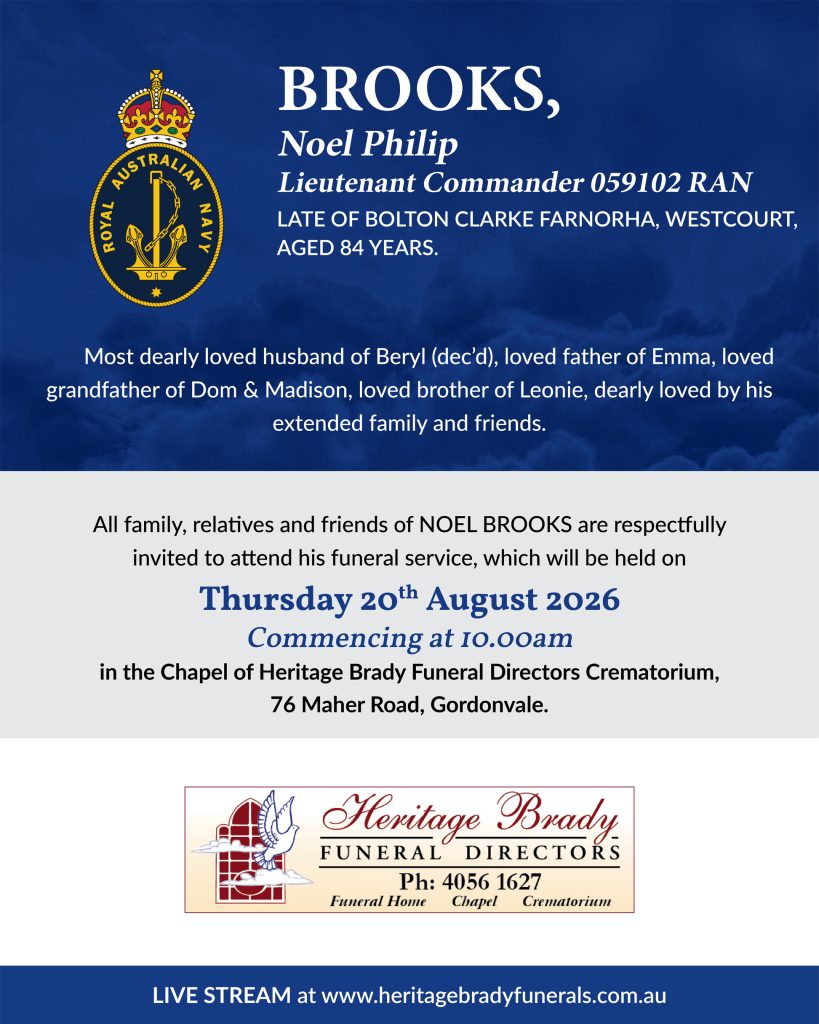 ROYAL AUSTRALIAN NAVY

BROOKS,
Noel Philip
Lieutenant Commander 059102 RAN
LATE OF BOLTON CLARKE FARNORHA, WESTCOURT, AGED 84 YEARS.

Most dearly loved husband of Beryl (dec'd), loved father of Emma, loved grandfather of Dom & Madison, loved brother of Leonie, dearly loved by his extended family and friends.

All family, relatives and friends of NOEL BROOKS are respectfully invited to attend his funeral service, which will be held on

Thursday 20$^{th}$ August 2026
Commencing at 10.00am
in the Chapel of Heritage Brady Funeral Directors Crematorium, 76 Maher Road, Gordonvale.

Heritage Brady
FUNERAL DIRECTORS
Ph: 4056 1627
Funeral Home Chapel Crematorium

LIVE STREAM at www.heritagebradyfunerals.com.au